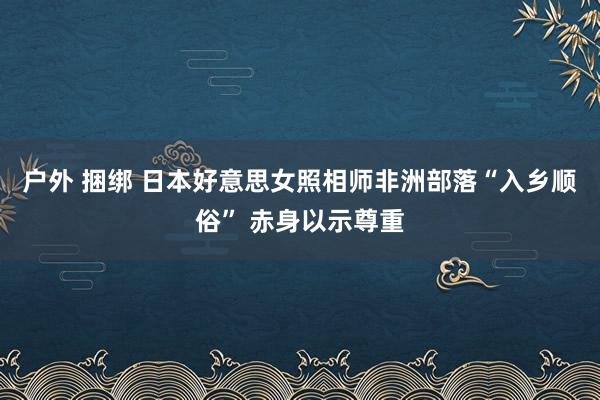 户外 捆绑 日本好意思女照相师非洲部落“入乡顺俗” 赤身以示尊重